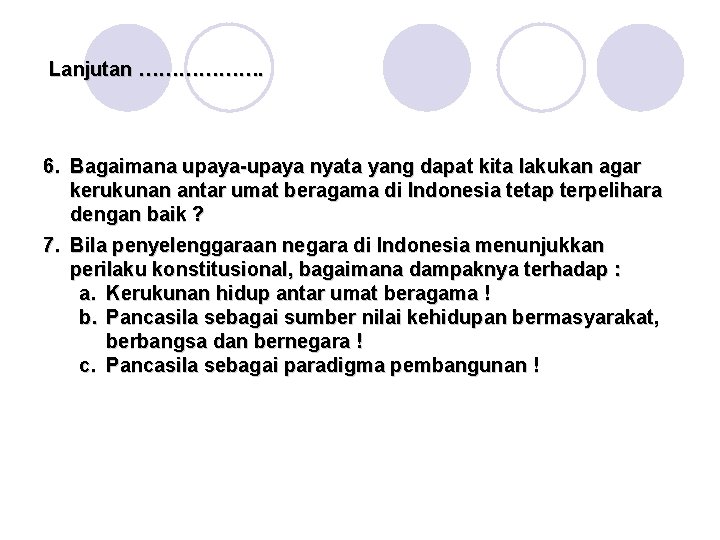 Lanjutan ……………….

6. Bagaimana upaya-upaya nyata yang dapat kita lakukan agar kerukunan antar umat beragama di Indonesia tetap terpelihara dengan baik ?

7. Bila penyelenggaraan negara di Indonesia menunjukkan perilaku konstitusional, bagaimana dampaknya terhadap :
a. Kerukunan hidup antar umat beragama !
b. Pancasila sebagai sumber nilai kehidupan bermasyarakat, berbangsa dan bernegara !
c. Pancasila sebagai paradigma pembangunan !